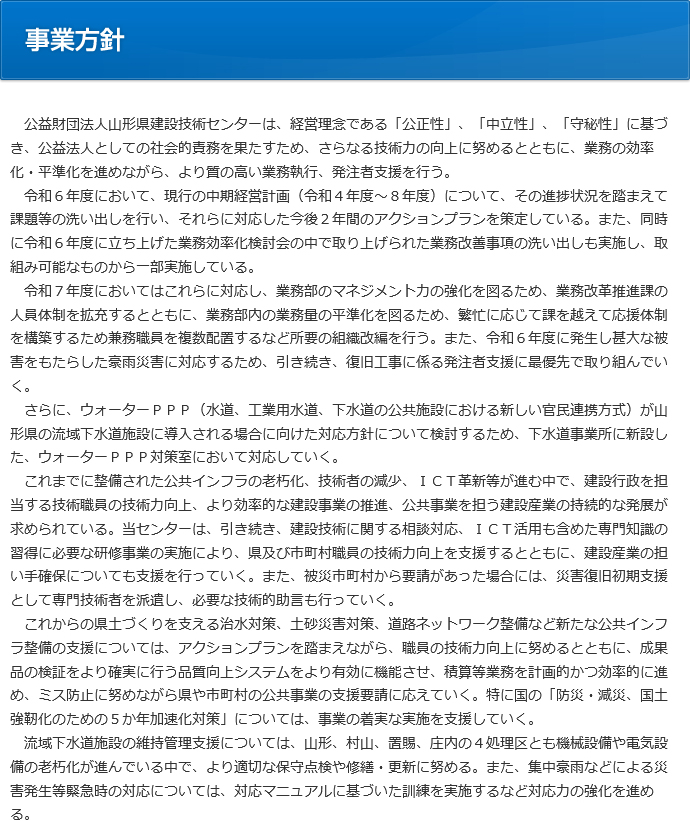 事業方針

公益財団法人山形県建設技術センターは、経営理念である「公正性」、「中立性」、「守秘性」に基づき、公益法人としての社会的責務を果たすため、さらなる技術力の向上に努めるとともに、業務の効率化・平準化を進めながら、より質の高い業務執行、発注者支援を行う。

令和６年度において、現行の中期経営計画（令和４年度～８年度）について、その進捗状況を踏まえて課題等の洗い出しを行い、それらに対応した今後２年間のアクションプランを策定している。また、同時に令和６年度に立ち上げた業務効率化検討会の中で取り上げられた業務改善事項の洗い出しも実施し、取組み可能なものから一部実施している。

令和７年度においてはこれらに対応し、業務部のマネジメント力の強化を図るため、業務改革推進課の人員体制を拡充するとともに、業務部内の業務量の平準化を図るため、繁忙に応じて課を越えて応援体制を構築するため兼務職員を複数配置するなど所要の組織改編を行う。また、令和６年度に発生し甚大な被害をもたらした豪雨災害に対応するため、引き続き、復旧工事に係る発注者支援に最優先で取り組んでいく。

さらに、ウォーターＰＰＰ（水道、工業用水道、下水道の公共施設における新しい官民連携方式）が山形県の流域下水道施設に導入される場合に向けた対応方針について検討するため、下水道事業所に新設した、ウォーターＰＰＰ対策室において対応していく。

これまでに整備された公共インフラの老朽化、技術者の減少、ＩＣＴ革新等が進む中で、建設行政を担当する技術職員の技術力向上、より効率的な建設事業の推進、公共事業を担う建設産業の持続的な発展が求められている。当センターは、引き続き、建設技術に関する相談対応、ＩＣＴ活用も含めた専門知識の習得に必要な研修事業の実施により、県及び市町村職員の技術力向上を支援するとともに、建設産業の担い手確保についても支援を行っていく。また、被災市町村から要請があった場合には、災害復旧初期支援として専門技術者を派遣し、必要な技術的助言も行っていく。

これからの県土づくりを支える治水対策、土砂災害対策、道路ネットワーク整備など新たな公共インフラ整備の支援については、アクションプランを踏まえながら、職員の技術力向上に努めるとともに、成果品の検証をより確実に行う品質向上システムをより有効に機能させ、積算等業務を計画的かつ効率的に進め、ミス防止に努めながら県や市町村の公共事業の支援要請に応えていく。特に国の「防災・減災、国土強靭化のための５か年加速化対策」については、事業の着実な実施を支援していく。

流域下水道施設の維持管理支援については、山形、村山、置賜、庄内の４処理区とも機械設備や電気設備の老朽化が進んでいる中で、より適切な保守点検や修繕・更新に努める。また、集中豪雨などによる災害発生等緊急時の対応については、対応マニュアルに基づいた訓練を実施するなど対応力の強化を進める。